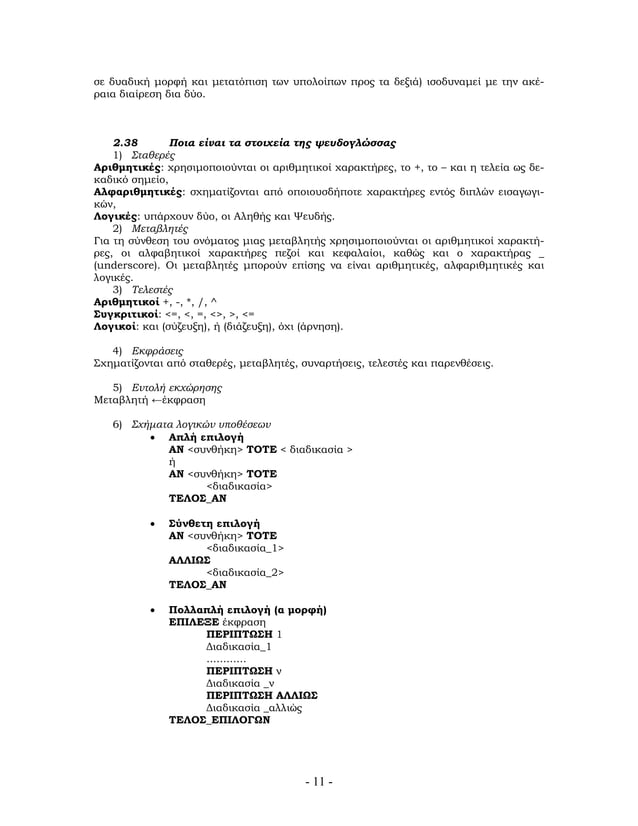 σε δυαδική μορφή και μετατόπιση των υπολοίπων προς τα δεξιά) ισοδυναμεί με την ακέραια διαίρεση δια δύο.

2.38 Ποια είναι τα στοιχεία της ψευδογλώσσας
1) Σταθερές
Αριθμητικές: χρησιμοποιούνται οι αριθμητικοί χαρακτήρες, το +, το – και η τελεία ως δεκαδικό σημείο,
Αλφαριθμητικές: σχηματίζονται από οποιουσδήποτε χαρακτήρες εντός διπλών εισαγωγικών,
Λογικές: υπάρχουν δύο, οι Αληθής και Ψευδής.
2) Μεταβλητές
Για τη σύνθεση του ονόματος μιας μεταβλητής χρησιμοποιούνται οι αριθμητικοί χαρακτήρες, οι αλφαβητικοί χαρακτήρες πεζοί και κεφαλαίοι, καθώς και ο χαρακτήρας _ (underscore). Οι μεταβλητές μπορούν επίσης να είναι αριθμητικές, αλφαριθμητικές και λογικές.
3) Τελεστές
Αριθμητικοί +, -, *, /, ^
Συγκριτικοί: <=, <, =, <>, >, <=
Λογικοί: και (σύζευξη), ή (διάζευξη), όχι (άρνηση).

4) Εκφράσεις
Σχηματίζονται από σταθερές, μεταβλητές, συναρτήσεις, τελεστές και παρενθέσεις.

5) Εντολή εκχώρησης
Μεταβλητή ←έκφραση

6) Σχήματα λογικών υποθέσεων
• Απλή επιλογή
ΑΝ <συνθήκη> ΤΟΤΕ < διαδικασία >
ή
ΑΝ <συνθήκη> ΤΟΤΕ
<διαδικασία>
ΤΕΛΟΣ_ΑΝ

• Σύνθετη επιλογή
ΑΝ <συνθήκη> ΤΟΤΕ
<διαδικασία_1>
ΑΛΛΙΩΣ
<διαδικασία_2>
ΤΕΛΟΣ_ΑΝ

• Πολλαπλή επιλογή (α μορφή)
ΕΠΙΛΕΞΕ έκφραση
ΠΕΡΙΠΤΩΣΗ 1
Διαδικασία_1
…………
ΠΕΡΙΠΤΩΣΗ ν
Διαδικασία _ν
ΠΕΡΙΠΤΩΣΗ ΑΛΛΙΩΣ
Διαδικασία _αλλιώς
ΤΕΛΟΣ_ΕΠΙΛΟΓΩΝ

- 11 -